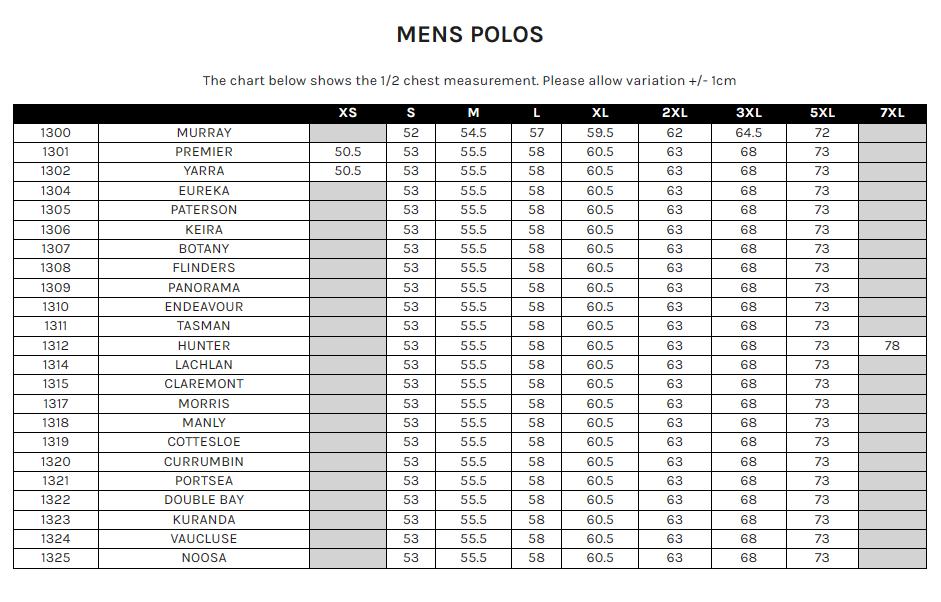 MENS POLOS

The chart below shows the 1/2 chest measurement. Please allow variation +/- 1cm

| | | XS | S | M | L | XL | 2XL | 3XL | 5XL | 7XL |
|---|---|---|---|---|---|---|---|---|---|---|
| 1300 | MURRAY | | 52 | 54.5 | 57 | 59.5 | 62 | 64.5 | 72 | |
| 1301 | PREMIER | 50.5 | 53 | 55.5 | 58 | 60.5 | 63 | 68 | 73 | |
| 1302 | YARRA | 50.5 | 53 | 55.5 | 58 | 60.5 | 63 | 68 | 73 | |
| 1304 | EUREKA | | 53 | 55.5 | 58 | 60.5 | 63 | 68 | 73 | |
| 1305 | PATERSON | | 53 | 55.5 | 58 | 60.5 | 63 | 68 | 73 | |
| 1306 | KEIRA | | 53 | 55.5 | 58 | 60.5 | 63 | 68 | 73 | |
| 1307 | BOTANY | | 53 | 55.5 | 58 | 60.5 | 63 | 68 | 73 | |
| 1308 | FLINDERS | | 53 | 55.5 | 58 | 60.5 | 63 | 68 | 73 | |
| 1309 | PANORAMA | | 53 | 55.5 | 58 | 60.5 | 63 | 68 | 73 | |
| 1310 | ENDEAVOUR | | 53 | 55.5 | 58 | 60.5 | 63 | 68 | 73 | |
| 1311 | TASMAN | | 53 | 55.5 | 58 | 60.5 | 63 | 68 | 73 | |
| 1312 | HUNTER | | 53 | 55.5 | 58 | 60.5 | 63 | 68 | 73 | 78 |
| 1314 | LACHLAN | | 53 | 55.5 | 58 | 60.5 | 63 | 68 | 73 | |
| 1315 | CLAREMONT | | 53 | 55.5 | 58 | 60.5 | 63 | 68 | 73 | |
| 1317 | MORRIS | | 53 | 55.5 | 58 | 60.5 | 63 | 68 | 73 | |
| 1318 | MANLY | | 53 | 55.5 | 58 | 60.5 | 63 | 68 | 73 | |
| 1319 | COTTESLOE | | 53 | 55.5 | 58 | 60.5 | 63 | 68 | 73 | |
| 1320 | CURRUMBIN | | 53 | 55.5 | 58 | 60.5 | 63 | 68 | 73 | |
| 1321 | PORTSEA | | 53 | 55.5 | 58 | 60.5 | 63 | 68 | 73 | |
| 1322 | DOUBLE BAY | | 53 | 55.5 | 58 | 60.5 | 63 | 68 | 73 | |
| 1323 | KURANDA | | 53 | 55.5 | 58 | 60.5 | 63 | 68 | 73 | |
| 1324 | VAUCLUSE | | 53 | 55.5 | 58 | 60.5 | 63 | 68 | 73 | |
| 1325 | NOOSA | | 53 | 55.5 | 58 | 60.5 | 63 | 68 | 73 | |